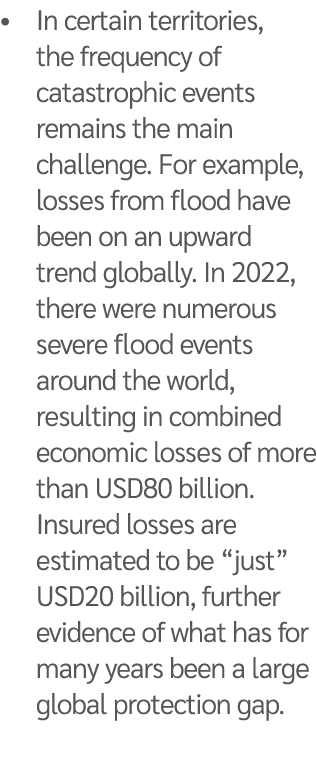 • In certain territories, the frequency of catastrophic events remains the main challenge. For example, losses from flood have been on an upward trend globally. In 2022, there were numerous severe flood events around the world, resulting in combined economic losses of more than USD80 billion. Insured losses are estimated to be “just” USD20 billion, further evidence of what has for many years been a large global protection gap.